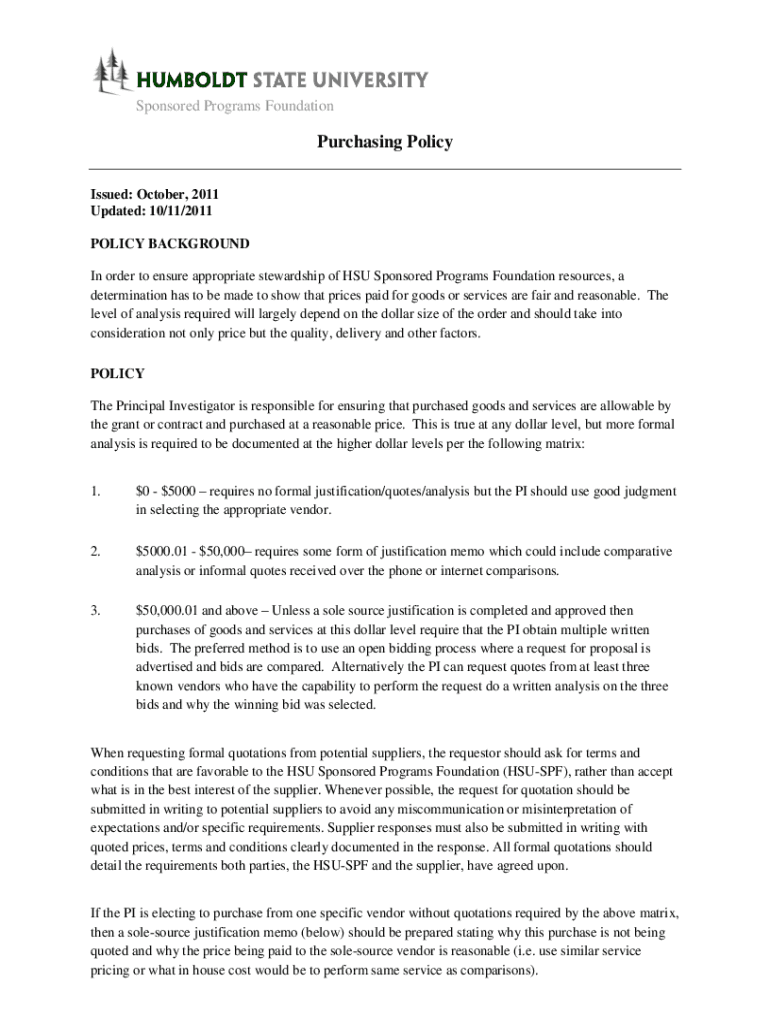 HUMBOLDT STATE UNIVERSITY
Sponsored Programs Foundation

Purchasing Policy

Issued: October, 2011
Updated: 10/11/2011

POLICY BACKGROUND

In order to ensure appropriate stewardship of HSU Sponsored Programs Foundation resources, a determination has to be made to show that prices paid for goods or services are fair and reasonable. The level of analysis required will largely depend on the dollar size of the order and should take into consideration not only price but the quality, delivery and other factors.

POLICY

The Principal Investigator is responsible for ensuring that purchased goods and services are allowable by the grant or contract and purchased at a reasonable price. This is true at any dollar level, but more formal analysis is required to be documented at the higher dollar levels per the following matrix:

1. $0 - $5000 – requires no formal justification/quotes/analysis but the PI should use good judgment in selecting the appropriate vendor.

2. $5000.01 - $50,000– requires some form of justification memo which could include comparative analysis or informal quotes received over the phone or internet comparisons.

3. $50,000.01 and above – Unless a sole source justification is completed and approved then purchases of goods and services at this dollar level require that the PI obtain multiple written bids. The preferred method is to use an open bidding process where a request for proposal is advertised and bids are compared. Alternatively the PI can request quotes from at least three known vendors who have the capability to perform the request do a written analysis on the three bids and why the winning bid was selected.

When requesting formal quotations from potential suppliers, the requestor should ask for terms and conditions that are favorable to the HSU Sponsored Programs Foundation (HSU-SPF), rather than accept what is in the best interest of the supplier. Whenever possible, the request for quotation should be submitted in writing to potential suppliers to avoid any miscommunication or misinterpretation of expectations and/or specific requirements. Supplier responses must also be submitted in writing with quoted prices, terms and conditions clearly documented in the response. All formal quotations should detail the requirements both parties, the HSU-SPF and the supplier, have agreed upon.

If the PI is electing to purchase from one specific vendor without quotations required by the above matrix, then a sole-source justification memo (below) should be prepared stating why this purchase is not being quoted and why the price being paid to the sole-source vendor is reasonable (i.e. use similar service pricing or what in house cost would be to perform same service as comparisons).